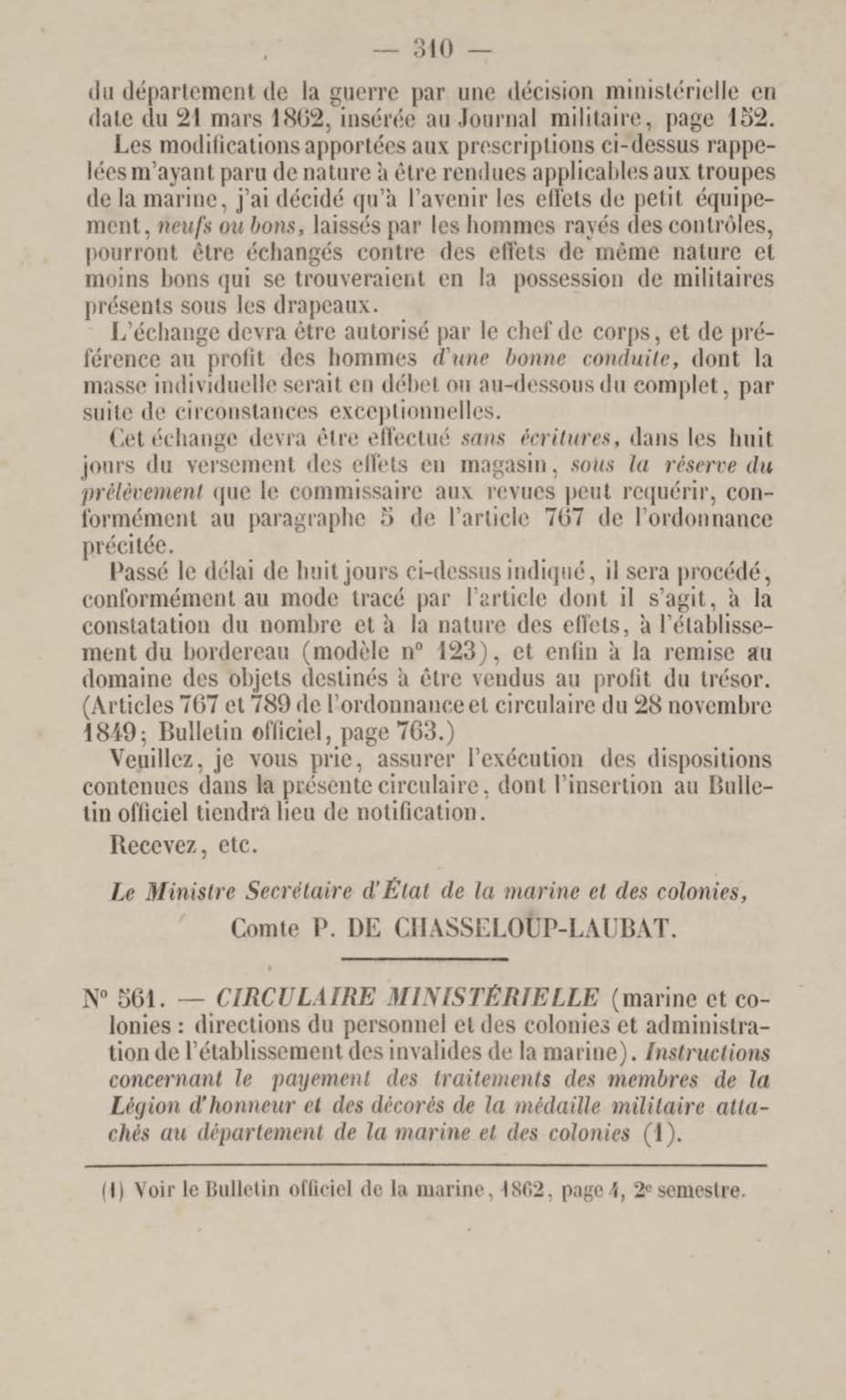 — 310 —

du département de la guerre par une décision ministérielle en date du 21 mars 1862, insérée au Journal militaire, page 152.

Les modifications apportées aux prescriptions ci-dessus rappelées m'ayant paru de nature à être rendues applicables aux troupes de la marine, j'ai décidé qu'à l'avenir les effets de petit équipement, neufs ou bons, laissés par les hommes rayés des contrôles, pourront être échangés contre des effets de même nature et moins bons qui se trouveraient en la possession de militaires présents sous les drapeaux.

L'échange devra être autorisé par le chef de corps, et de préférence au profit des hommes d'une bonne conduite, dont la masse individuelle serait en débet ou au-dessous du complet, par suite de circonstances exceptionnelles.

Cet échange devra être effectué sans écritures, dans les huit jours du versement des effets en magasin, sous la réserve du prélèvement que le commissaire aux revues peut requérir, conformément au paragraphe 5 de l'article 767 de l'ordonnance précitée.

Passé le délai de huit jours ci-dessus indiqué, il sera procédé, conformément au mode tracé par l'article dont il s'agit, à la constatation du nombre et à la nature des effets, à l'établissement du bordereau (modèle n° 123), et enfin à la remise au domaine des objets destinés à être vendus au profit du trésor. (Articles 767 et 789 de l'ordonnance et circulaire du 28 novembre 1849; Bulletin officiel, page 763.)

Veuillez, je vous prie, assurer l'exécution des dispositions contenues dans la présente circulaire, dont l'insertion au Bulletin officiel tiendra lieu de notification.

Recevez, etc.

Le Ministre Secrétaire d'État de la marine et des colonies,
Comte P. DE CHASSELOUP-LAUBAT.

N° 561. — CIRCULAIRE MINISTÉRIELLE (marine et colonies : directions du personnel et des colonies et administration de l'établissement des invalides de la marine). Instructions concernant le payement des traitements des membres de la Légion d'honneur et des décorés de la médaille militaire attachés au département de la marine et des colonies (1).

(1) Voir le Bulletin officiel de la marine, 1862, page 4, 2e semestre.